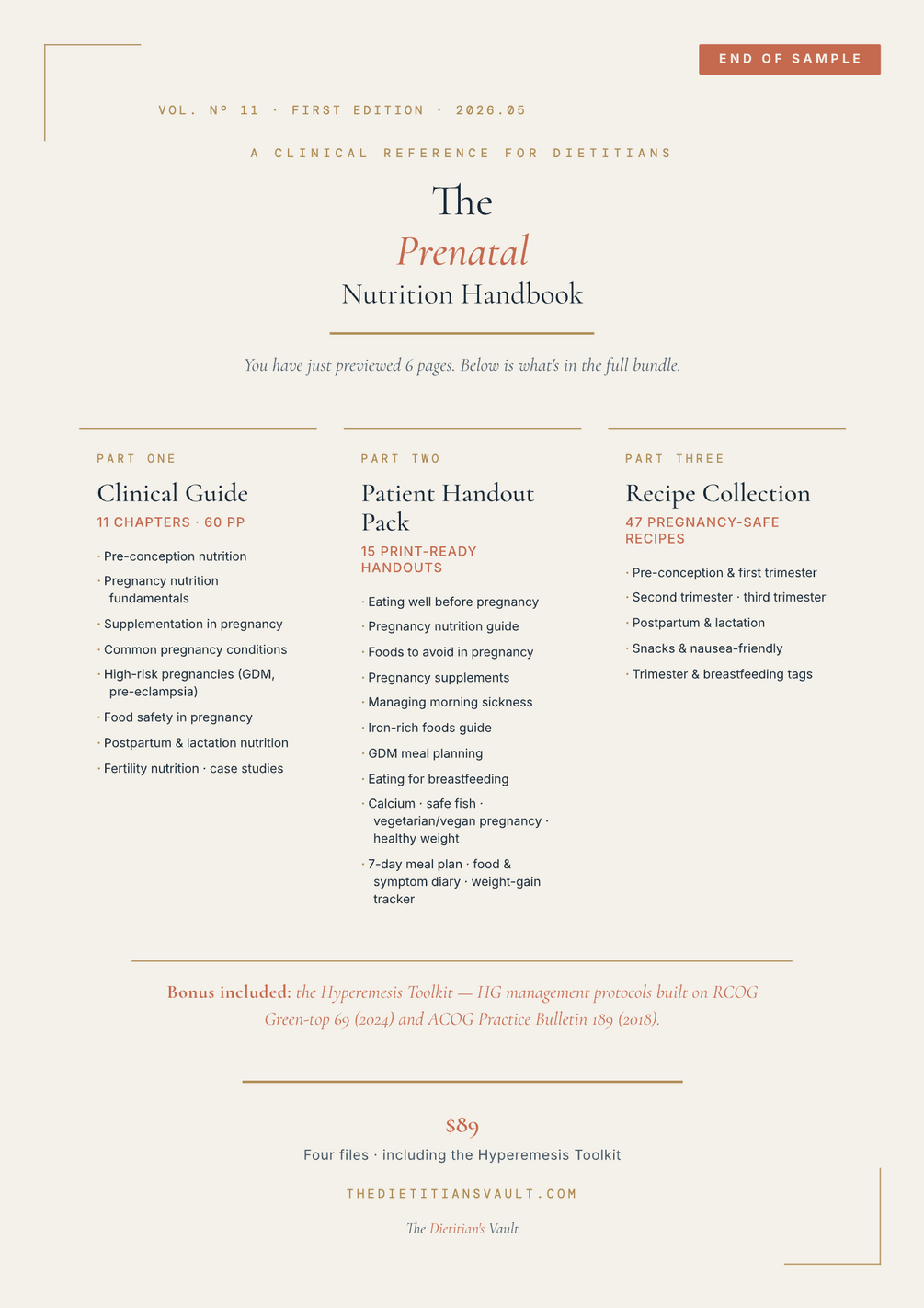 END OF SAMPLE

VOL. Nº 11 · FIRST EDITION · 2026.05

A CLINICAL REFERENCE FOR DIETITIANS

The
Prenatal
Nutrition Handbook

You have just previewed 6 pages. Below is what's in the full bundle.

PART ONE

Clinical Guide

11 CHAPTERS · 60 PP

· Pre-conception nutrition
· Pregnancy nutrition fundamentals
· Supplementation in pregnancy
· Common pregnancy conditions
· High-risk pregnancies (GDM, pre-eclampsia)
· Food safety in pregnancy
· Postpartum & lactation nutrition
· Fertility nutrition · case studies

PART TWO

Patient Handout Pack

15 PRINT-READY HANDOUTS

· Eating well before pregnancy
· Pregnancy nutrition guide
· Foods to avoid in pregnancy
· Pregnancy supplements
· Managing morning sickness
· Iron-rich foods guide
· GDM meal planning
· Eating for breastfeeding
· Calcium · safe fish · vegetarian/vegan pregnancy · healthy weight
· 7-day meal plan · food & symptom diary · weight-gain tracker

PART THREE

Recipe Collection

47 PREGNANCY-SAFE RECIPES

· Pre-conception & first trimester
· Second trimester · third trimester
· Postpartum & lactation
· Snacks & nausea-friendly
· Trimester & breastfeeding tags

Bonus included: the Hyperemesis Toolkit — HG management protocols built on RCOG Green-top 69 (2024) and ACOG Practice Bulletin 189 (2018).

$89

Four files · including the Hyperemesis Toolkit

THEDIETITIANSVAULT.COM

The Dietitian's Vault